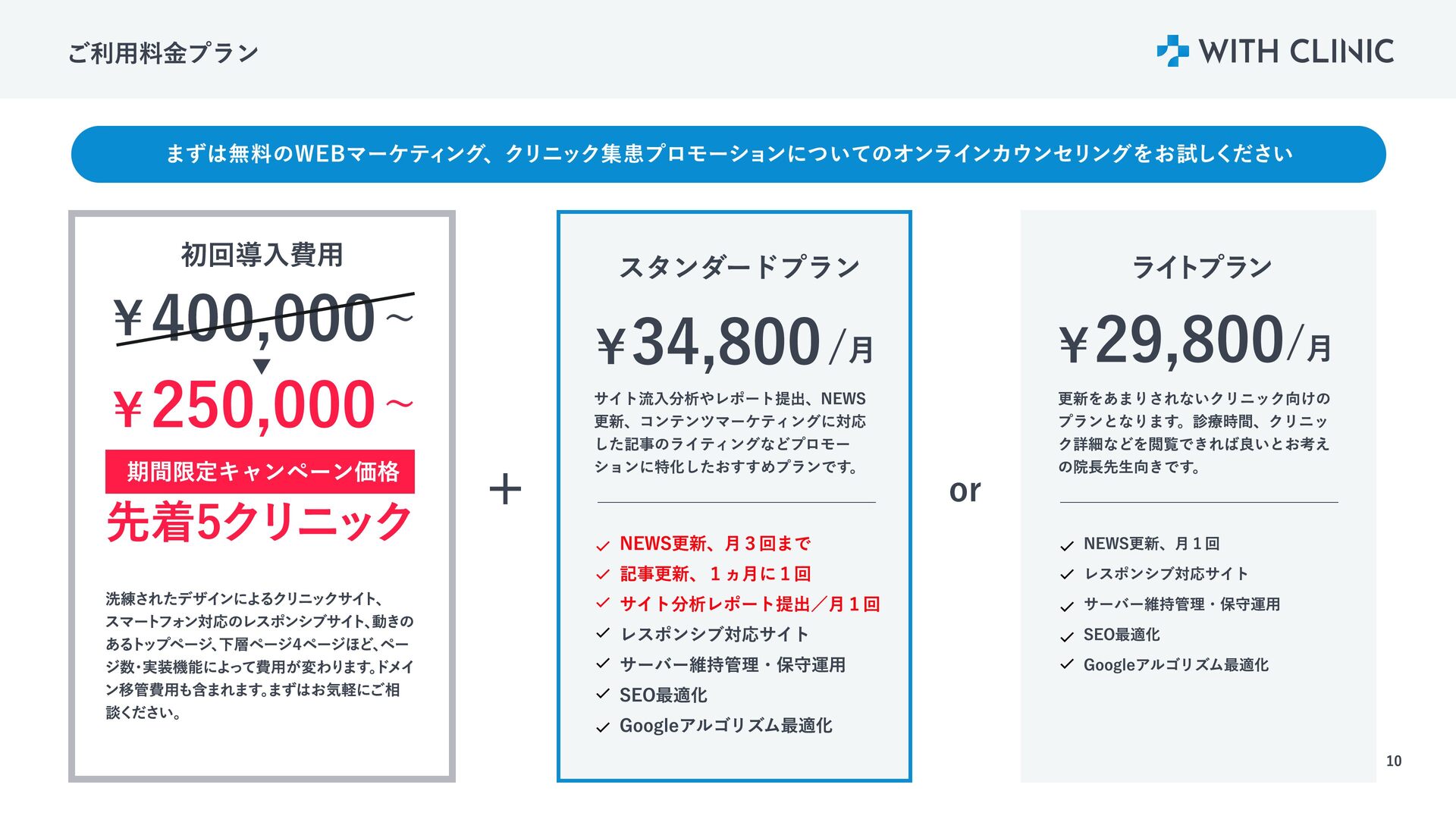 ご利用料金プラン

WITH CLINIC

まずは無料のWEBマーケティング、クリニック集患プロモーションについてのオンラインカウンセリングをお試しください

初回導入費用

¥400,000～

▼

¥250,000～

期間限定キャンペーン価格

先着5クリニック

洗練されたデザインによるクリニックサイト、スマートフォン対応のレスポンシブサイト、動きのあるトップページ、下層ページ4ページほど、ページ数・実装機能によって費用が変わります。ドメイン移管費用も含まれます。まずはお気軽にご相談ください。

+

スタンダードプラン

¥34,800/月

サイト流入分析やレポート提出、NEWS更新、コンテンツマーケティングに対応した記事のライティングなどプロモーションに特化したおすすめプランです。

✓ NEWS更新、月３回まで
✓ 記事更新、１ヵ月に１回
✓ サイト分析レポート提出／月１回
✓ レスポンシブ対応サイト
✓ サーバー維持管理・保守運用
✓ SEO最適化
✓ Googleアルゴリズム最適化

or

ライトプラン

¥29,800/月

更新をあまりされないクリニック向けのプランとなります。診療時間、クリニック詳細などを閲覧できれば良いとお考えの院長先生向きです。

✓ NEWS更新、月１回
✓ レスポンシブ対応サイト
✓ サーバー維持管理・保守運用
✓ SEO最適化
✓ Googleアルゴリズム最適化

10